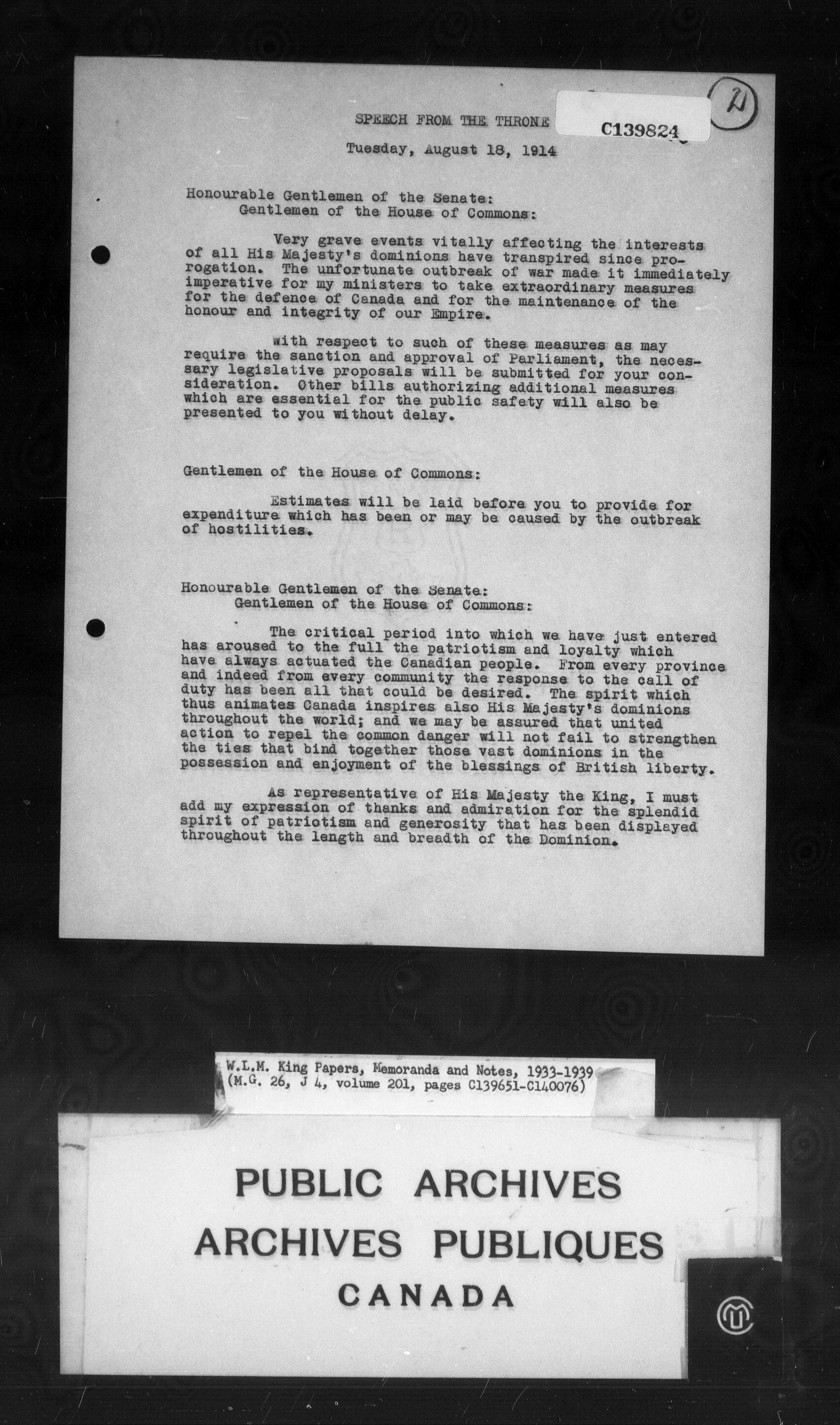 SPEECH FROM THE THRONE

C139824

21

Tuesday, August 18, 1914

Honourable Gentlemen of the Senate:
Gentlemen of the House of Commons:

Very grave events vitally affecting the interests of all His Majesty's dominions have transpired since prorogation. The unfortunate outbreak of war made it immediately imperative for my ministers to take extraordinary measures for the defence of Canada and for the maintenance of the honour and integrity of our Empire.

With respect to such of these measures as may require the sanction and approval of Parliament, the necessary legislative proposals will be submitted for your consideration. Other bills authorizing additional measures which are essential for the public safety will also be presented to you without delay.

Gentlemen of the House of Commons:

Estimates will be laid before you to provide for expenditure which has been or may be caused by the outbreak of hostilities.

Honourable Gentlemen of the Senate:
Gentlemen of the House of Commons:

The critical period into which we have just entered has aroused to the full the patriotism and loyalty which have always actuated the Canadian people. From every province and indeed from every community the response to the call of duty has been all that could be desired. The spirit which thus animates Canada inspires also His Majesty's dominions throughout the world; and we may be assured that united action to repel the common danger will not fail to strengthen the ties that bind together those vast dominions in the possession and enjoyment of the blessings of British liberty.

As representative of His Majesty the King, I must add my expression of thanks and admiration for the splendid spirit of patriotism and generosity that has been displayed throughout the length and breadth of the Dominion.

W.L.M. King Papers, Memoranda and Notes, 1933-1939
(M.G. 26, J 4, volume 201, pages C139651-C140076)

PUBLIC ARCHIVES
ARCHIVES PUBLIQUES
CANADA